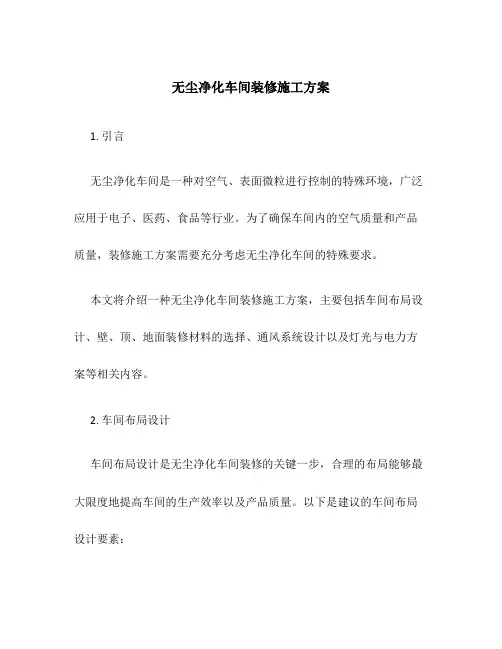 无尘净化车间装修施工方案

1. 引言

无尘净化车间是一种对空气、表面微粒进行控制的特殊环境，广泛应用于电子、医药、食品等行业。为了确保车间内的空气质量和产品质量，装修施工方案需要充分考虑无尘净化车间的特殊要求。

本文将介绍一种无尘净化车间装修施工方案，主要包括车间布局设计、壁、顶、地面装修材料的选择、通风系统设计以及灯光与电力方案等相关内容。

2. 车间布局设计

车间布局设计是无尘净化车间装修的关键一步，合理的布局能够最大限度地提高车间的生产效率以及产品质量。以下是建议的车间布局设计要素：